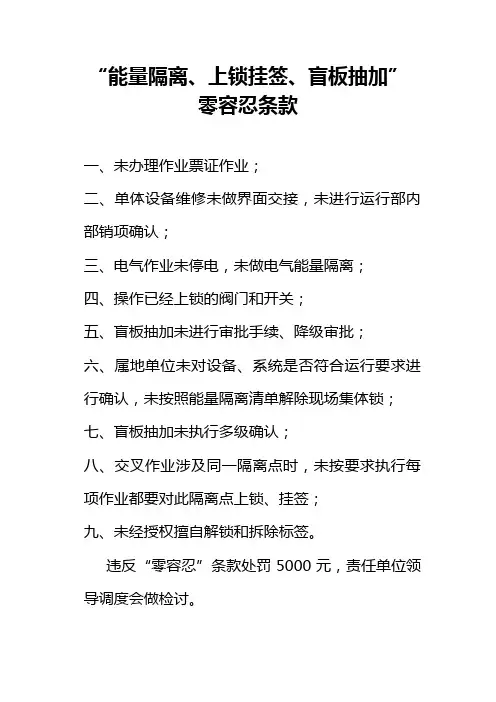 “能量隔离、上锁挂签、盲板抽加”
零容忍条款

一、未办理作业票证作业；

二、单体设备维修未做界面交接，未进行运行部内部销项确认；

三、电气作业未停电，未做电气能量隔离；

四、操作已经上锁的阀门和开关；

五、盲板抽加未进行审批手续、降级审批；

六、属地单位未对设备、系统是否符合运行要求进行确认，未按照能量隔离清单解除现场集体锁；

七、盲板抽加未执行多级确认；

八、交叉作业涉及同一隔离点时，未按要求执行每项作业都要对此隔离点上锁、挂签；

九、未经授权擅自解锁和拆除标签。

违反“零容忍”条款处罚 5000 元，责任单位领导调度会做检讨。